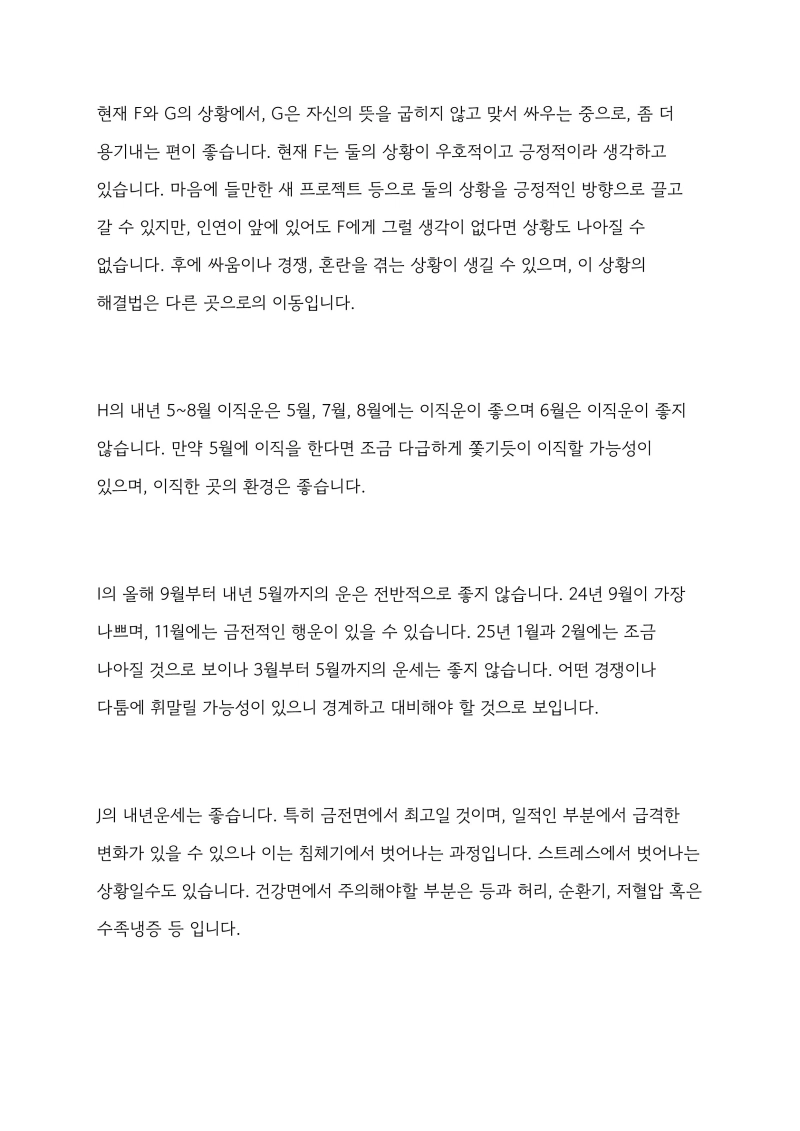 현재 F와 G의 상황에서, G은 자신의 뜻을 굽히지 않고 맞서 싸우는 중으로, 좀 더 용기내는 편이 좋습니다. 현재 F는 둘의 상황이 우호적이고 긍정적이라 생각하고 있습니다. 마음에 들만한 새 프로젝트 등으로 둘의 상황을 긍정적인 방향으로 끌고 갈 수 있지만, 인연이 앞에 있어도 F에게 그럴 생각이 없다면 상황도 나아질 수 없습니다. 후에 싸움이나 경쟁, 혼란을 겪는 상황이 생길 수 있으며, 이 상황의 해결법은 다른 곳으로의 이동입니다.

H의 내년 5~8월 이직운은 5월, 7월, 8월에는 이직운이 좋으며 6월은 이직운이 좋지 않습니다. 만약 5월에 이직을 한다면 조금 다급하게 쫓기듯이 이직할 가능성이 있으며, 이직한 곳의 환경은 좋습니다.

I의 올해 9월부터 내년 5월까지의 운은 전반적으로 좋지 않습니다. 24년 9월이 가장 나쁘며, 11월에는 금전적인 행운이 있을 수 있습니다. 25년 1월과 2월에는 조금 나아질 것으로 보이나 3월부터 5월까지의 운세는 좋지 않습니다. 어떤 경쟁이나 다툼에 휘말릴 가능성이 있으니 경계하고 대비해야 할 것으로 보입니다.

J의 내년운세는 좋습니다. 특히 금전면에서 최고일 것이며, 일적인 부분에서 급격한 변화가 있을 수 있으나 이는 침체기에서 벗어나는 과정입니다. 스트레스에서 벗어나는 상황일수도 있습니다. 건강면에서 주의해야할 부분은 등과 허리, 순환기, 저혈압 혹은 수족냉증 등 입니다.